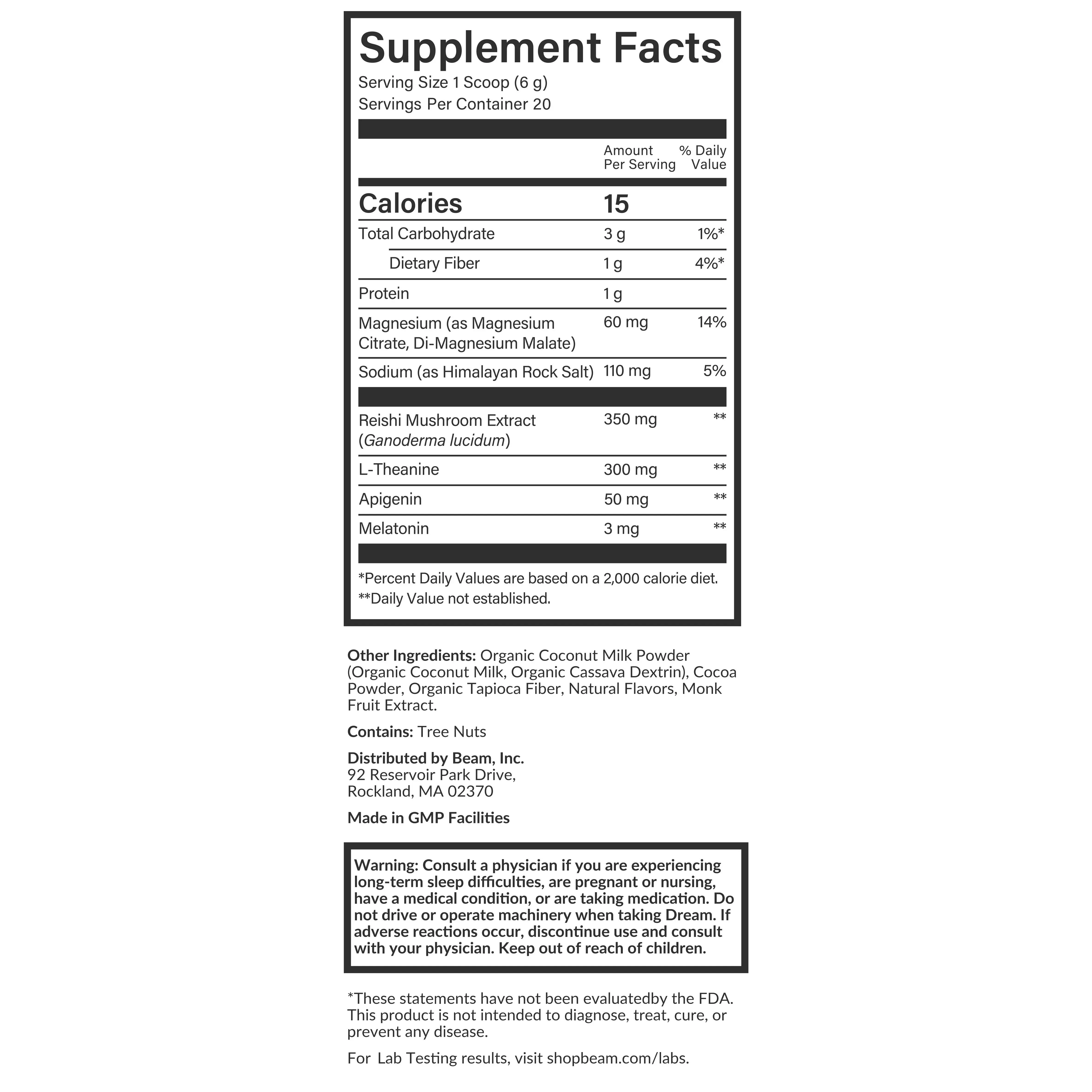 Supplement Facts

Serving Size 1 Scoop (6 g)
Servings Per Container 20

| | Amount Per Serving | % Daily Value |
|---|---|---|
| Calories | 15 | |
| Total Carbohydrate | 3 g | 1%* |
| Dietary Fiber | 1 g | 4%* |
| Protein | 1 g | |
| Magnesium (as Magnesium Citrate, Di-Magnesium Malate) | 60 mg | 14% |
| Sodium (as Himalayan Rock Salt) | 110 mg | 5% |
| Reishi Mushroom Extract (Ganoderma lucidum) | 350 mg | ** |
| L-Theanine | 300 mg | ** |
| Apigenin | 50 mg | ** |
| Melatonin | 3 mg | ** |

*Percent Daily Values are based on a 2,000 calorie diet.
**Daily Value not established.

Other Ingredients: Organic Coconut Milk Powder (Organic Coconut Milk, Organic Cassava Dextrin), Cocoa Powder, Organic Tapioca Fiber, Natural Flavors, Monk Fruit Extract.

Contains: Tree Nuts

Distributed by Beam, Inc.
92 Reservoir Park Drive,
Rockland, MA 02370

Made in GMP Facilities

Warning: Consult a physician if you are experiencing long-term sleep difficulties, are pregnant or nursing, have a medical condition, or are taking medication. Do not drive or operate machinery when taking Dream. If adverse reactions occur, discontinue use and consult with your physician. Keep out of reach of children.

*These statements have not been evaluatedby the FDA. This product is not intended to diagnose, treat, cure, or prevent any disease.

For Lab Testing results, visit shopbeam.com/labs.